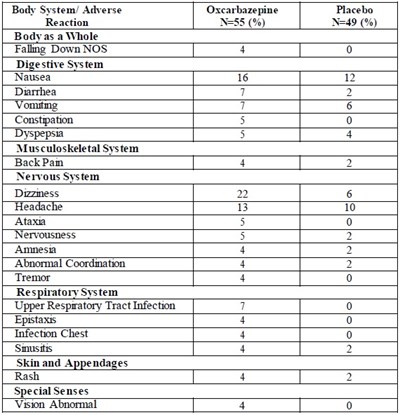 | Body System/ Adverse Reaction | Oxcarbazepine N=55 (%) | Placebo N=49 (%) |
|---|---|---|
| Body as a Whole | | |
| Falling Down NOS | 4 | 0 |
| Digestive System | | |
| Nausea | 16 | 12 |
| Diarrhea | 7 | 2 |
| Vomiting | 7 | 6 |
| Constipation | 5 | 0 |
| Dyspepsia | 5 | 4 |
| Musculoskeletal System | | |
| Back Pain | 4 | 2 |
| Nervous System | | |
| Dizziness | 22 | 6 |
| Headache | 13 | 10 |
| Ataxia | 5 | 0 |
| Nervousness | 5 | 2 |
| Amnesia | 4 | 2 |
| Abnormal Coordination | 4 | 2 |
| Tremor | 4 | 0 |
| Respiratory System | | |
| Upper Respiratory Tract Infection | 7 | 0 |
| Epistaxis | 4 | 0 |
| Infection Chest | 4 | 0 |
| Sinusitis | 4 | 2 |
| Skin and Appendages | | |
| Rash | 4 | 2 |
| Special Senses | | |
| Vision Abnormal | 4 | 0 |